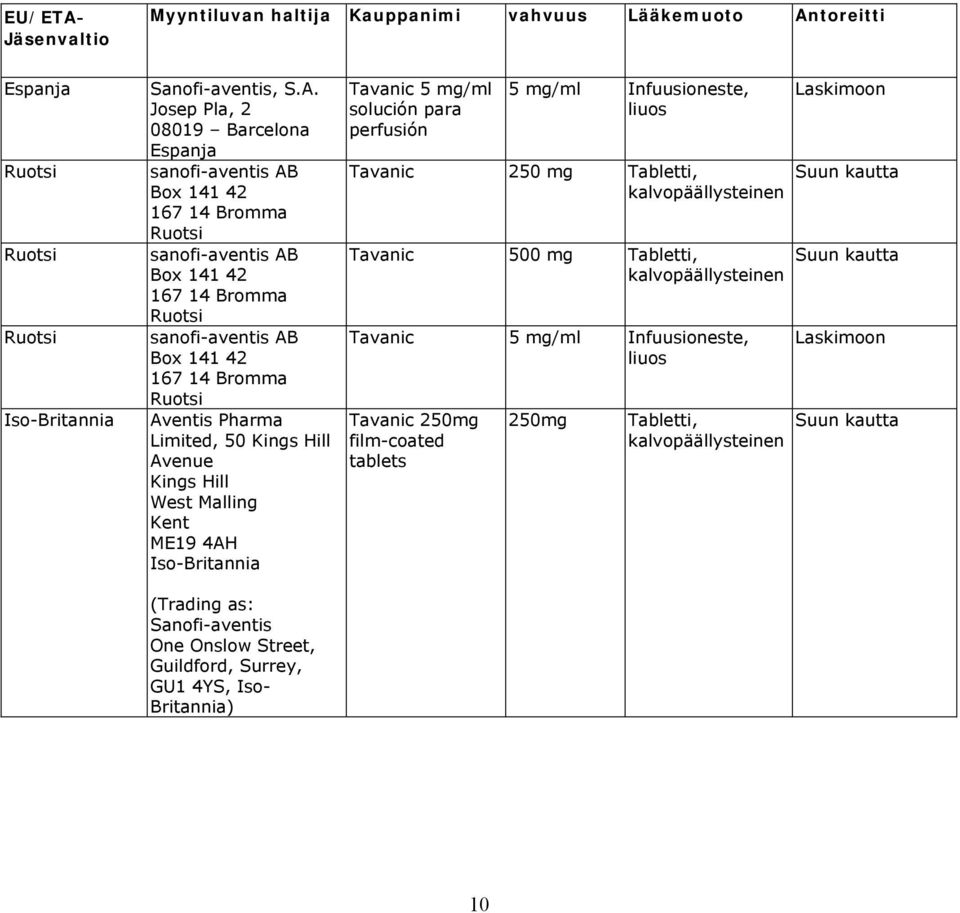 | EU/ETA-Jäsenvaltio | Myyntiluvan haltija | Kauppanimi | vahvuus | Lääkemuoto | Antoreitti |
|---|---|---|---|---|---|
| Espanja | Sanofi-aventis, S.A. Josep Pla, 2 08019 – Barcelona Espanja | Tavanic 5 mg/ml solución para perfusión | 5 mg/ml | Infuusioneste, liuos | Laskimoon |
| Ruotsi | sanofi-aventis AB Box 141 42 167 14 Bromma Ruotsi | Tavanic | 250 mg | Tabletti, kalvopäällysteinen | Suun kautta |
| Ruotsi | sanofi-aventis AB Box 141 42 167 14 Bromma Ruotsi | Tavanic | 500 mg | Tabletti, kalvopäällysteinen | Suun kautta |
| Ruotsi | sanofi-aventis AB Box 141 42 167 14 Bromma Ruotsi | Tavanic | 5 mg/ml | Infuusioneste, liuos | Laskimoon |
| Iso-Britannia | Aventis Pharma Limited, 50 Kings Hill Avenue Kings Hill West Malling Kent ME19 4AH Iso-Britannia (Trading as: Sanofi-aventis One Onslow Street, Guildford, Surrey, GU1 4YS, Iso-Britannia) | Tavanic 250mg film-coated tablets | 250mg | Tabletti, kalvopäällysteinen | Suun kautta |

10